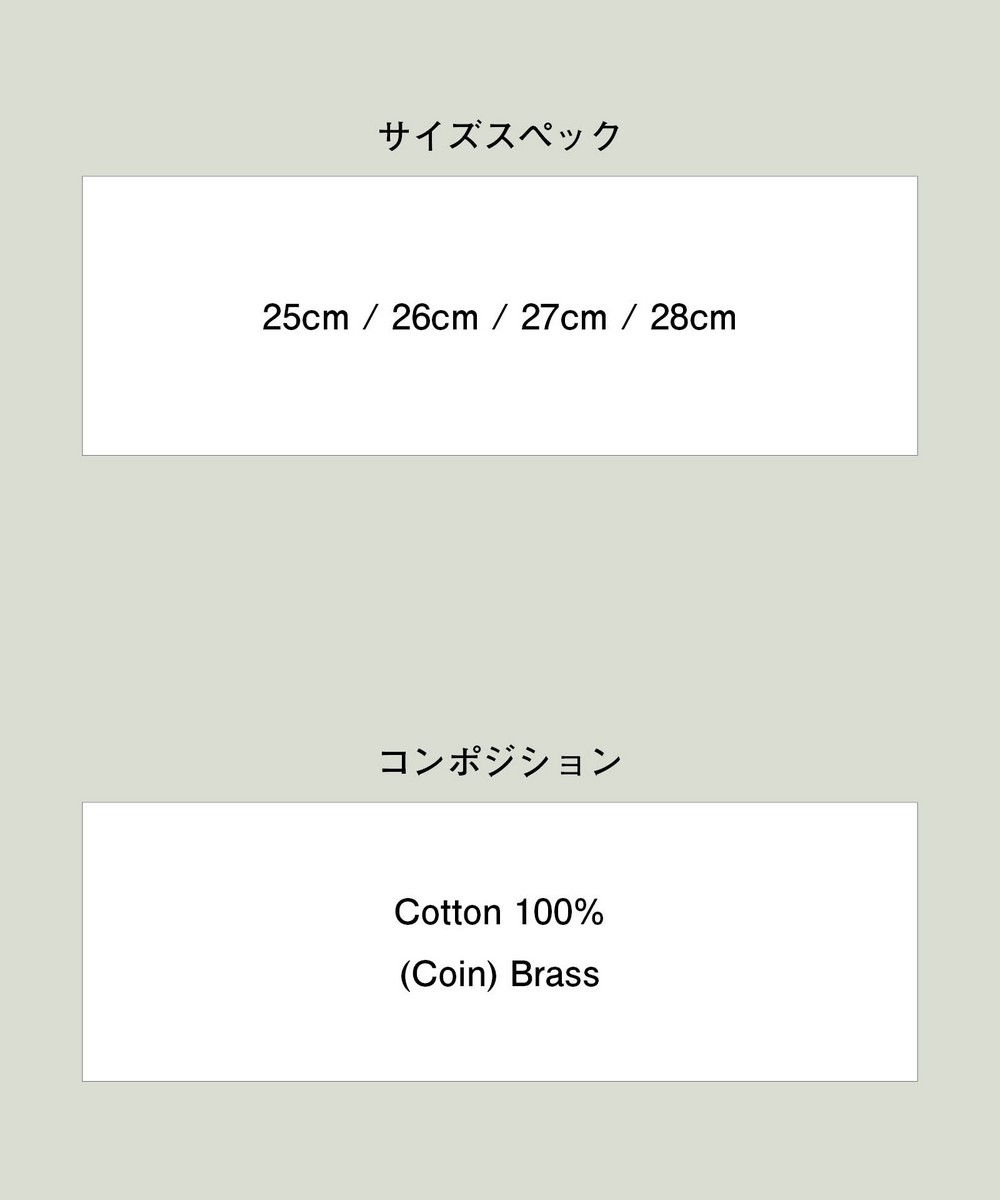 サイズスペック

25cm / 26cm / 27cm / 28cm

コンポジション

Cotton 100%

(Coin) Brass